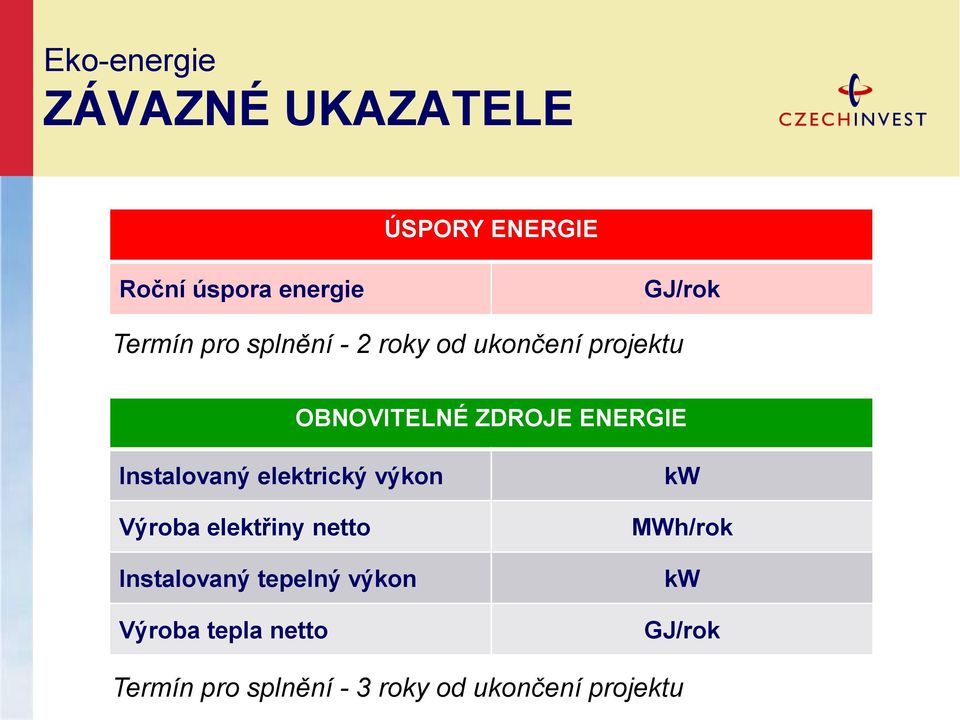 Eko-energie
ZÁVAZNÉ UKAZATELE

CZECHINVEST

| ÚSPORY ENERGIE | |
|---|---|
| Roční úspora energie | GJ/rok |

Termín pro splnění - 2 roky od ukončení projektu

| OBNOVITELNÉ ZDROJE ENERGIE | |
|---|---|
| Instalovaný elektrický výkon | kW |
| Výroba elektřiny netto | MWh/rok |
| Instalovaný tepelný výkon | kW |
| Výroba tepla netto | GJ/rok |

Termín pro splnění - 3 roky od ukončení projektu